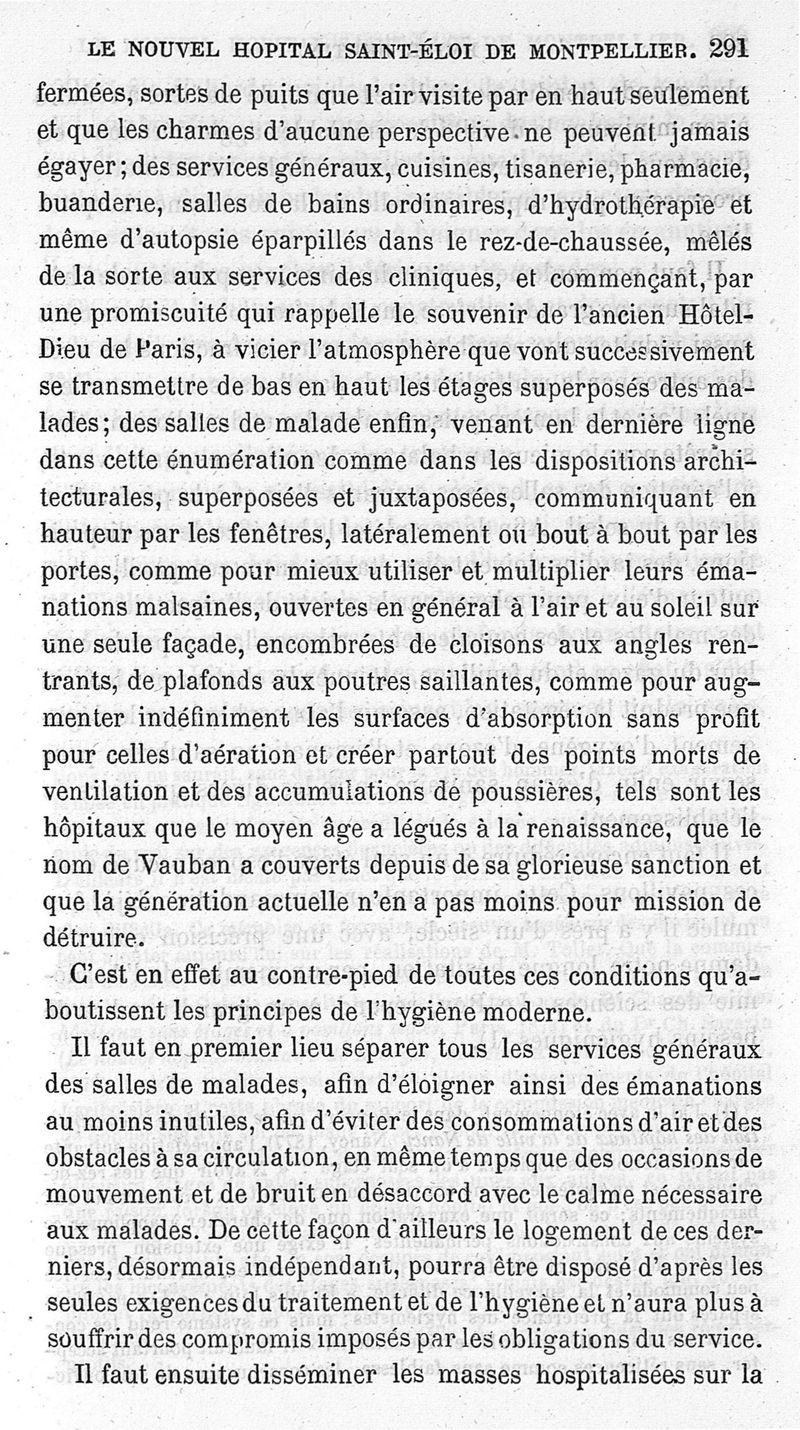 LE NOUVEL HOPITAL SAINT-ÉLOI DE MONTPELLIER. 291

fermées, sortes de puits que l'air visite par en haut seulement et que les charmes d'aucune perspective ne peuvent jamais égayer; des services généraux, cuisines, tisanerie, pharmacie, buanderie, salles de bains ordinaires, d'hydrothérapie et même d'autopsie éparpillés dans le rez-de-chaussée, mêlés de la sorte aux services des cliniques, et commençant, par une promiscuité qui rappelle le souvenir de l'ancien Hôtel-Dieu de Paris, à vicier l'atmosphère que vont successivement se transmettre de bas en haut les étages superposés des malades; des salles de malade enfin, venant en dernière ligne dans cette énumération comme dans les dispositions architecturales, superposées et juxtaposées, communiquant en hauteur par les fenêtres, latéralement ou bout à bout par les portes, comme pour mieux utiliser et multiplier leurs émanations malsaines, ouvertes en général à l'air et au soleil sur une seule façade, encombrées de cloisons aux angles rentrants, de plafonds aux poutres saillantes, comme pour augmenter indéfiniment les surfaces d'absorption sans profit pour celles d'aération et créer partout des points morts de ventilation et des accumulations de poussières, tels sont les hôpitaux que le moyen âge a légués à la renaissance, que le nom de Vauban a couverts depuis de sa glorieuse sanction et que la génération actuelle n'en a pas moins pour mission de détruire.

C'est en effet au contre-pied de toutes ces conditions qu'aboutissent les principes de l'hygiène moderne.

Il faut en premier lieu séparer tous les services généraux des salles de malades, afin d'éloigner ainsi des émanations au moins inutiles, afin d'éviter des consommations d'air et des obstacles à sa circulation, en même temps que des occasions de mouvement et de bruit en désaccord avec le calme nécessaire aux malades. De cette façon d'ailleurs le logement de ces derniers, désormais indépendant, pourra être disposé d'après les seules exigences du traitement et de l'hygiène et n'aura plus à souffrir des compromis imposés par les obligations du service.

Il faut ensuite disséminer les masses hospitalisées sur la